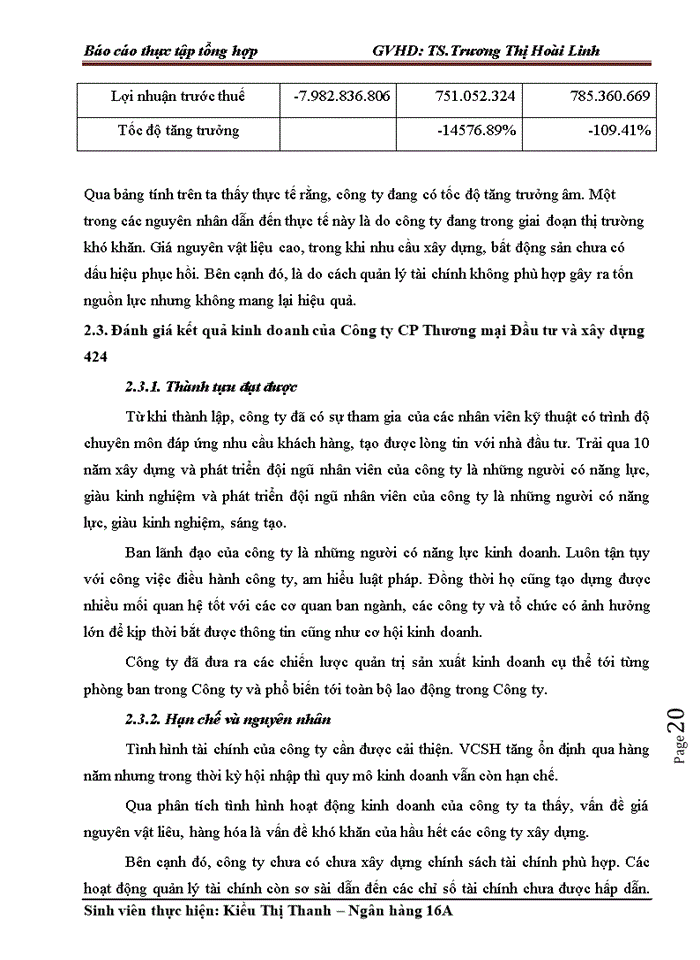 Báo cáo thực tập tổng hợp GVHD: TS.Trương Thị Hoài Linh

| Lợi nhuận trước thuế | -7.982.836.806 | 751.052.324 | 785.360.669 |
|---|---|---|---|
| Tốc độ tăng trưởng | | -14576.89% | -109.41% |

Qua bảng tính trên ta thấy thực tế rằng, công ty đang có tốc độ tăng trưởng âm. Một trong các nguyên nhân dẫn đến thực tế này là do công ty đang trong giai đoạn thị trường khó khăn. Giá nguyên vật liệu cao, trong khi nhu cầu xây dựng, bất động sản chưa có dấu hiệu phục hồi. Bên cạnh đó, là do cách quản lý tài chính không phù hợp gây ra tốn nguồn lực nhưng không mang lại hiệu quả.

2.3. Đánh giá kết quả kinh doanh của Công ty CP Thương mại Đầu tư và xây dựng 424

2.3.1. Thành tựu đạt được

Từ khi thành lập, công ty đã có sự tham gia của các nhân viên kỹ thuật có trình độ chuyên môn đáp ứng nhu cầu khách hàng, tạo được lòng tin với nhà đầu tư. Trải qua 10 năm xây dựng và phát triển đội ngũ nhân viên của công ty là những người có năng lực, giàu kinh nghiệm và phát triển đội ngũ nhân viên của công ty là những người có năng lực, giàu kinh nghiệm, sáng tạo.

Ban lãnh đạo của công ty là những người có năng lực kinh doanh. Luôn tận tụy với công việc điều hành công ty, am hiểu luật pháp. Đồng thời họ cũng tạo dựng được nhiều mối quan hệ tốt với các cơ quan ban ngành, các công ty và tổ chức có ảnh hưởng lớn để kịp thời bắt được thông tin cũng như cơ hội kinh doanh.

Công ty đã đưa ra các chiến lược quản trị sản xuất kinh doanh cụ thể tới từng phòng ban trong Công ty và phổ biến tới toàn bộ lao động trong Công ty.

2.3.2. Hạn chế và nguyên nhân

Tình hình tài chính của công ty cần được cải thiện. VCSH tăng ổn định qua hàng năm nhưng trong thời kỳ hội nhập thì quy mô kinh doanh vẫn còn hạn chế.

Qua phân tích tình hình hoạt động kinh doanh của công ty ta thấy, vấn đề giá nguyên vật liêu, hàng hóa là vấn đề khó khăn của hầu hết các công ty xây dựng.

Bên cạnh đó, công ty chưa có chưa xây dựng chính sách tài chính phù hợp. Các hoạt động quản lý tài chính còn sơ sài dẫn đến các chỉ số tài chính chưa được hấp dẫn.

Page 20

Sinh viên thực hiện: Kiều Thị Thanh – Ngân hàng 16A